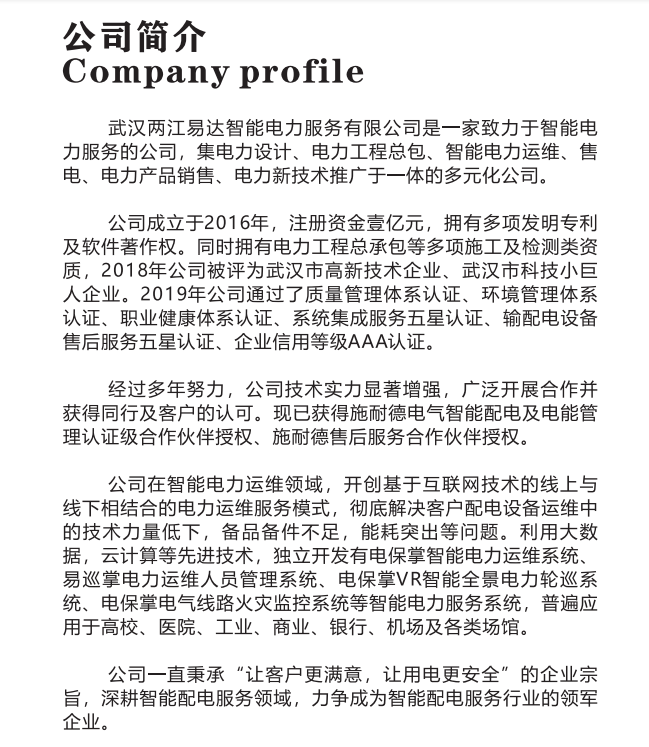 公司简介
Company profile

武汉两江易达智能电力服务有限公司是一家致力于智能电力服务的公司，集电力设计、电力工程总包、智能电力运维、售电、电力产品销售、电力新技术推广于一体的多元化公司。

公司成立于2016年，注册资金壹亿元，拥有多项发明专利及软件著作权。同时拥有电力工程总承包等多项施工及检测类资质，2018年公司被评为武汉市高新技术企业、武汉市科技小巨人企业。2019年公司通过了质量管理体系认证、环境管理体系认证、职业健康体系认证、系统集成服务五星认证、输配电设备售后服务五星认证、企业信用等级AAA认证。

经过多年努力，公司技术实力显著增强，广泛开展合作并获得同行及客户的认可。现已获得施耐德电气智能配电及电能管理认证级合作伙伴授权、施耐德售后服务合作伙伴授权。

公司在智能电力运维领域，开创基于互联网技术的线上与线下相结合的电力运维服务模式，彻底解决客户配电设备运维中的技术力量低下，备品备件不足，能耗突出等问题。利用大数据，云计算等先进技术，独立开发有电保掌智能电力运维系统、易巡掌电力运维人员管理系统、电保掌VR智能全景电力轮巡系统、电保掌电气线路火灾监控系统等智能电力服务系统，普遍应用于高校、医院、工业、商业、银行、机场及各类场馆。

公司一直秉承“让客户更满意，让用电更安全”的企业宗旨，深耕智能配电服务领域，力争成为智能配电服务行业的领军企业。